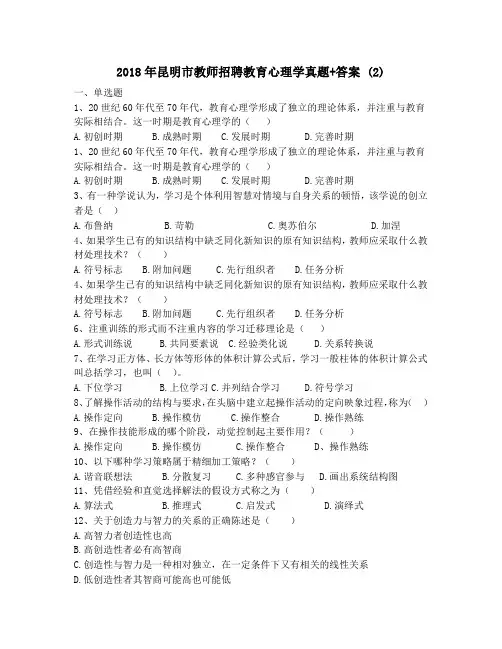 2018 年昆明市教师招聘教育心理学真题+答案 (2)

一、单选题

1、20 世纪 60 年代至 70 年代，教育心理学形成了独立的理论体系，并注重与教育实际相结合。这一时期是教育心理学的（ ）

A. 初创时期 B. 成熟时期 C. 发展时期 D. 完善时期

1、20 世纪 60 年代至 70 年代，教育心理学形成了独立的理论体系，并注重与教育实际相结合。这一时期是教育心理学的（ ）

A. 初创时期 B. 成熟时期 C. 发展时期 D. 完善时期

3、有一种学说认为，学习是个体利用智慧对情境与自身关系的顿悟，该学说的创立者是（ ）

A. 布鲁纳 B. 苛勒 C. 奥苏伯尔 D. 加涅

4、如果学生已有的知识结构中缺乏同化新知识的原有知识结构，教师应采取什么教材处理技术？（ ）

A. 符号标志 B. 附加问题 C. 先行组织者 D. 任务分析

4、如果学生已有的知识结构中缺乏同化新知识的原有知识结构，教师应采取什么教材处理技术？（ ）

A. 符号标志 B. 附加问题 C. 先行组织者 D. 任务分析

6、注重训练的形式而不注重内容的学习迁移理论是（ ）

A. 形式训练说 B. 共同要素说 C. 经验类化说 D. 关系转换说

7、在学习正方体、长方体等形体的体积计算公式后，学习一般柱体的体积计算公式叫总括学习，也叫（ ）。

A. 下位学习 B. 上位学习 C. 并列结合学习 D. 符号学习

8、了解操作活动的结构与要求，在头脑中建立起操作活动的定向映象过程，称为（ ）

A. 操作定向 B. 操作模仿 C. 操作整合 D. 操作熟练

9、在操作技能形成的哪个阶段，动觉控制起主要作用？（ ）

A. 操作定向 B. 操作模仿 C. 操作整合 D、操作熟练

10、以下哪种学习策略属于精细加工策略？（ ）

A. 谐音联想法 B. 分散复习 C. 多种感官参与 D. 画出系统结构图

11、凭借经验和直觉选择解法的假设方式称之为（ ）

A. 算法式 B. 推理式 C. 启发式 D. 演绎式

12、关于创造力与智力的关系的正确陈述是（ ）

A. 高智力者创造性也高

B. 高创造性者必有高智商

C. 创造性与智力是一种相对独立，在一定条件下又有相关的线性关系

D. 低创造性者其智商可能高也可能低